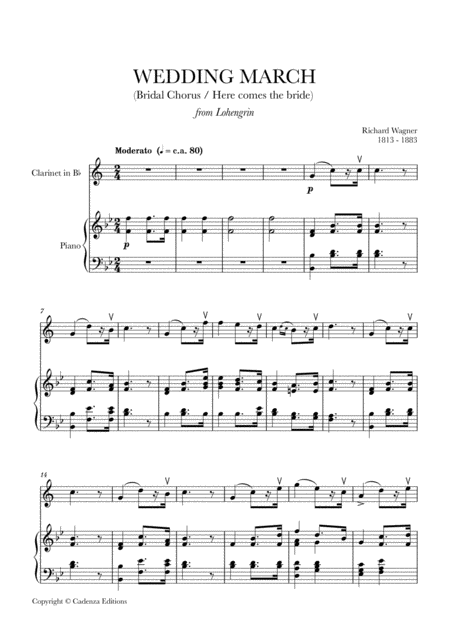 WEDDING MARCH
(Bridal Chorus / Here comes the bride)
from Lohengrin

Richard Wagner
1813 - 1883

Moderato (♩ = c.a. 80)

Clarinet in B♭

Piano

p

p

7

14

Copyright © Cadenza Editions